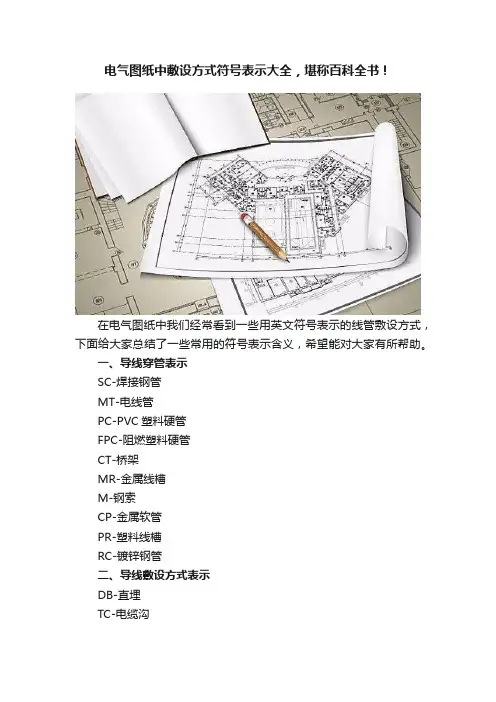 电气图纸中敷设方式符号表示大全，堪称百科全书！

在电气图纸中我们经常看到一些用英文符号表示的线管敷设方式，下面给大家总结了一些常用的符号表示含义，希望能对大家有所帮助。

一、导线穿管表示

SC-焊接钢管

MT-电线管

PC-PVC 塑料硬管

FPC-阻燃塑料硬管

CT-桥架

MR-金属线槽

M-钢索

CP-金属软管

PR-塑料线槽

RC-镀锌钢管

二、导线敷设方式表示

DB-直埋

TC-电缆沟